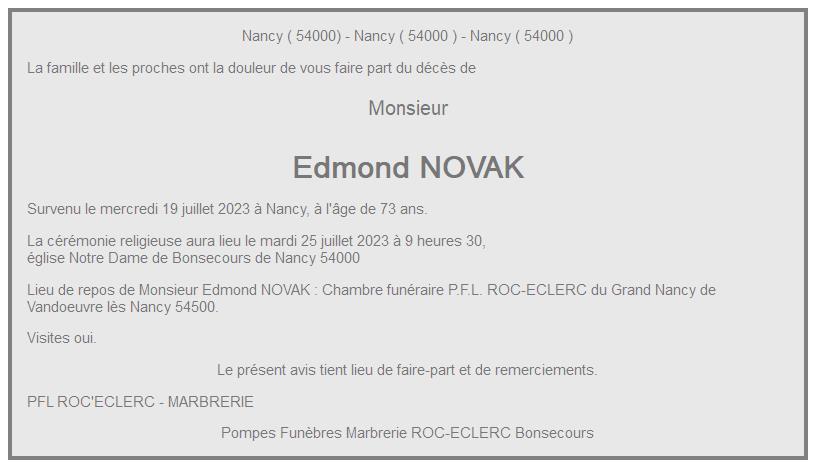 Nancy ( 54000) - Nancy ( 54000 ) - Nancy ( 54000 )

La famille et les proches ont la douleur de vous faire part du décès de

Monsieur

Edmond NOVAK

Survenu le mercredi 19 juillet 2023 à Nancy, à l'âge de 73 ans.

La cérémonie religieuse aura lieu le mardi 25 juillet 2023 à 9 heures 30, église Notre Dame de Bonsecours de Nancy 54000

Lieu de repos de Monsieur Edmond NOVAK : Chambre funéraire P.F.L. ROC-ECLERC du Grand Nancy de Vandoeuvre lès Nancy 54500.

Visites oui.

Le présent avis tient lieu de faire-part et de remerciements.

PFL ROC'ECLERC - MARBRERIE

Pompes Funèbres Marbrerie ROC-ECLERC Bonsecours